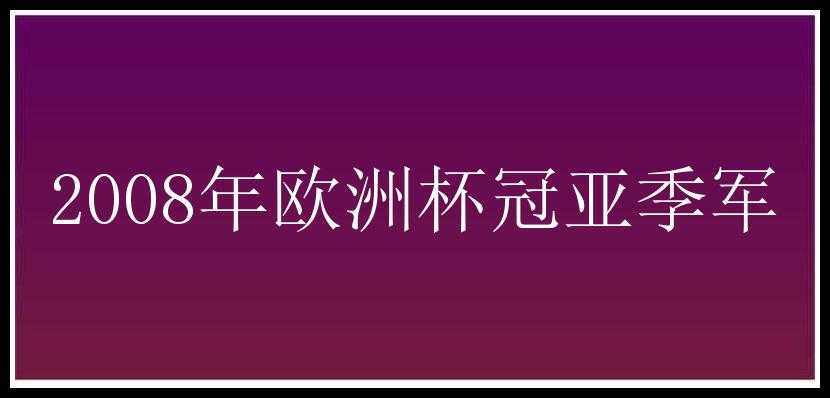 2008年欧洲杯冠亚季军